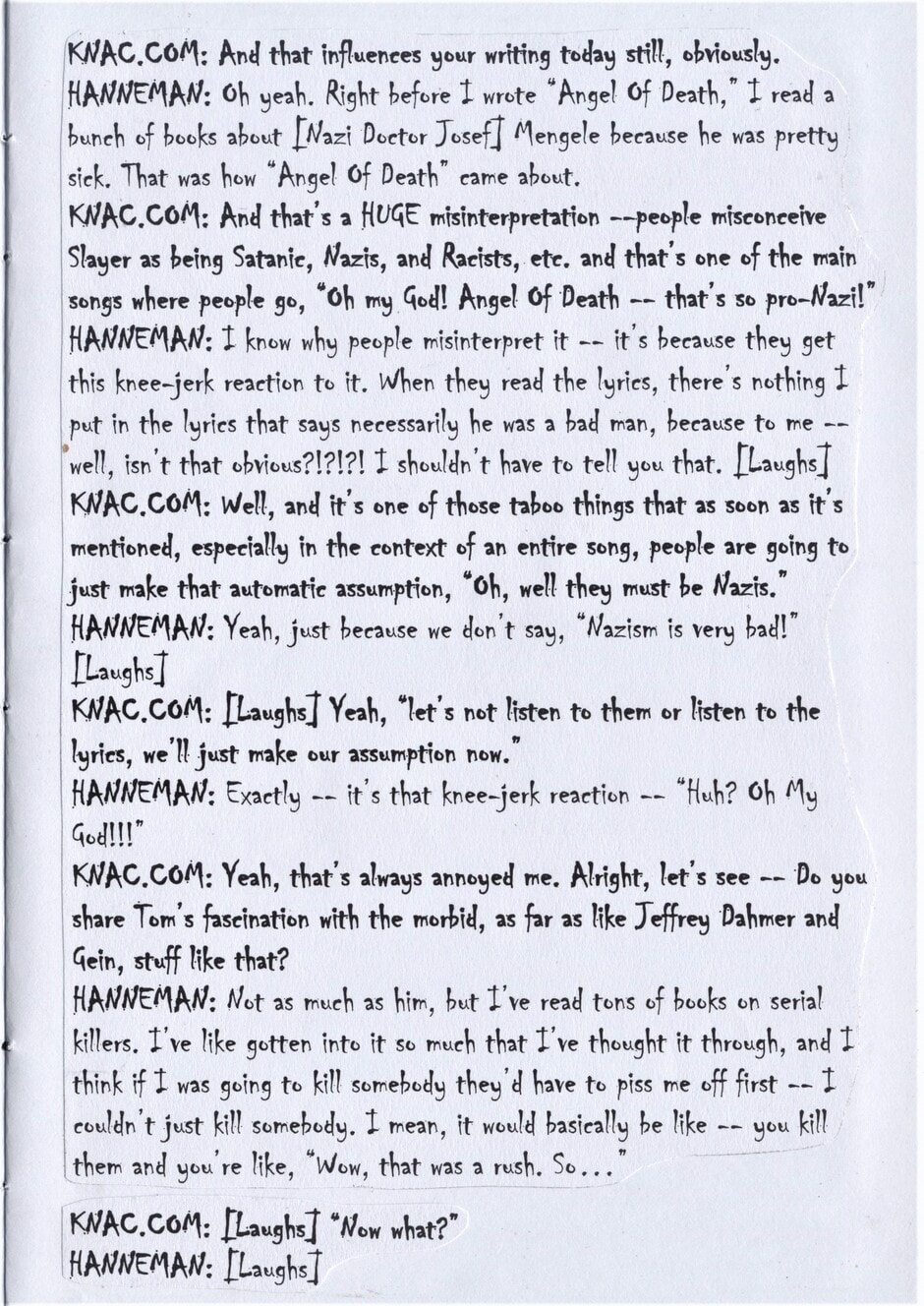 KNAC.COM: And that influences your writing today still, obviously.
HANNEMAN: Oh yeah. Right before I wrote "Angel Of Death," I read a bunch of books about [Nazi Doctor Josef] Mengele because he was pretty sick. That was how "Angel Of Death" came about.
KNAC.COM: And that's a HUGE misinterpretation --people misconceive Slayer as being Satanic, Nazis, and Racists, etc. and that's one of the main songs where people go, "Oh my God! Angel Of Death -- that's so pro-Nazi!"
HANNEMAN: I know why people misinterpret it -- it's because they get this knee-jerk reaction to it. When they read the lyrics, there's nothing I put in the lyrics that says necessarily he was a bad man, because to me -- well, isn't that obvious?!?!?! I shouldn't have to tell you that. [Laughs]
KNAC.COM: Well, and it's one of those taboo things that as soon as it's mentioned, especially in the context of an entire song, people are going to just make that automatic assumption, "Oh, well they must be Nazis."
HANNEMAN: Yeah, just because we don't say, "Nazism is very bad!" [Laughs]
KNAC.COM: [Laughs] Yeah, "let's not listen to them or listen to the lyrics, we'll just make our assumption now."
HANNEMAN: Exactly -- it's that knee-jerk reaction -- "Huh? Oh My God!!!"
KNAC.COM: Yeah, that's always annoyed me. Alright, let's see -- Do you share Tom's fascination with the morbid, as far as like Jeffrey Dahmer and Gein, stuff like that?
HANNEMAN: Not as much as him, but I've read tons of books on serial killers. I've like gotten into it so much that I've thought it through, and I think if I was going to kill somebody they'd have to piss me off first -- I couldn't just kill somebody. I mean, it would basically be like -- you kill them and you're like, "Wow, that was a rush. So..."

KNAC.COM: [Laughs] "Now what?"
HANNEMAN: [Laughs]